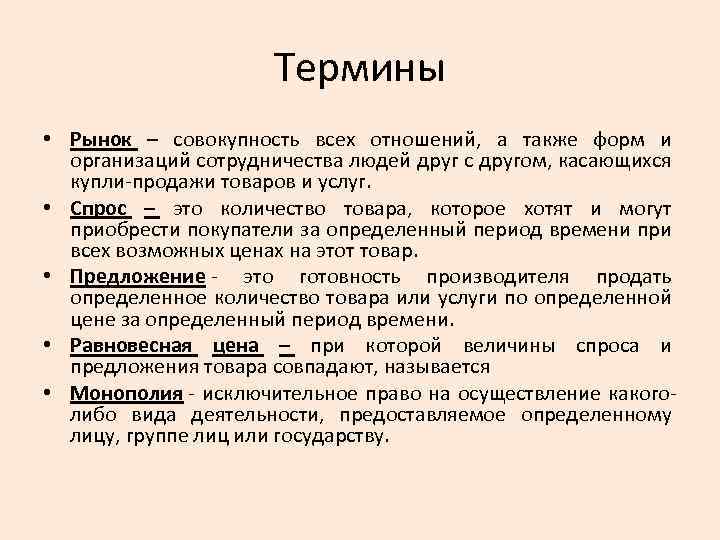 Термины

• Рынок – совокупность всех отношений, а также форм и организаций сотрудничества людей друг с другом, касающихся купли-продажи товаров и услуг.

• Спрос – это количество товара, которое хотят и могут приобрести покупатели за определенный период времени при всех возможных ценах на этот товар.

• Предложение - это готовность производителя продать определенное количество товара или услуги по определенной цене за определенный период времени.

• Равновесная цена – при которой величины спроса и предложения товара совпадают, называется

• Монополия - исключительное право на осуществление какого-либо вида деятельности, предоставляемое определенному лицу, группе лиц или государству.